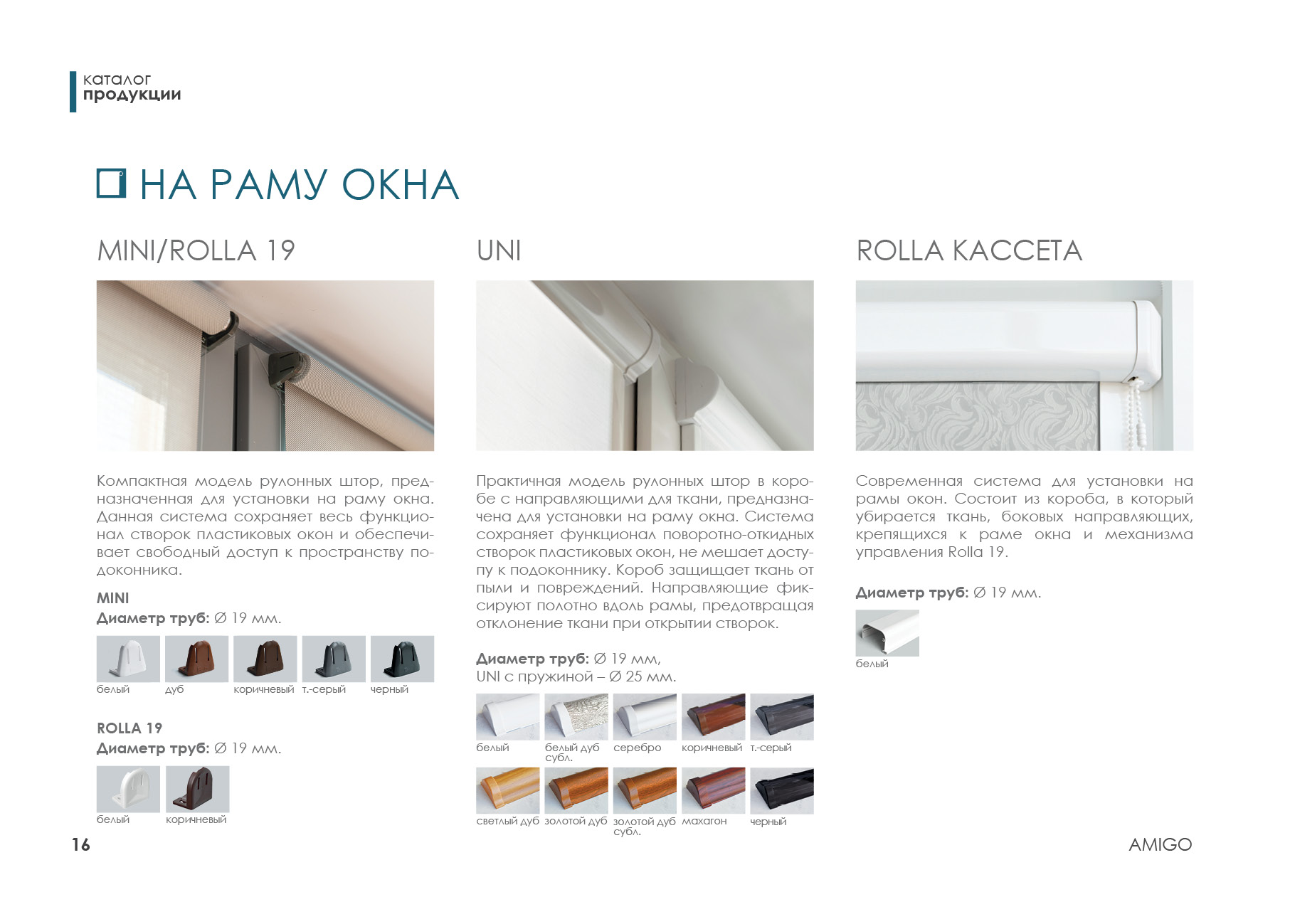 каталог
продукции

НА РАМУ ОКНА

MINI/ROLLA 19

Компактная модель рулонных штор, предназначенная для установки на раму окна. Данная система сохраняет весь функционал створок пластиковых окон и обеспечивает свободный доступ к пространству подоконника.

MINI
Диаметр труб: Ø 19 мм.

белый   дуб   коричневый   т.-серый   черный

ROLLA 19
Диаметр труб: Ø 19 мм.

белый   коричневый

UNI

Практичная модель рулонных штор в коробе с направляющими для ткани, предназначена для установки на раму окна. Система сохраняет функционал поворотно-откидных створок пластиковых окон, не мешает доступу к подоконнику. Короб защищает ткань от пыли и повреждений. Направляющие фиксируют полотно вдоль рамы, предотвращая отклонение ткани при открытии створок.

Диаметр труб: Ø 19 мм,
UNI с пружиной – Ø 25 мм.

белый   белый дуб субл.   серебро   коричневый   т.-серый

светлый дуб   золотой дуб   золотой дуб субл.   махагон   черный

ROLLA КАССЕТА

Современная система для установки на рамы окон. Состоит из короба, в который убирается ткань, боковых направляющих, крепящихся к раме окна и механизма управления Rolla 19.

Диаметр труб: Ø 19 мм.

белый

16

AMIGO